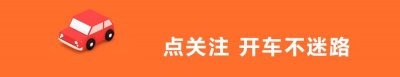 点关注 开车不迷路